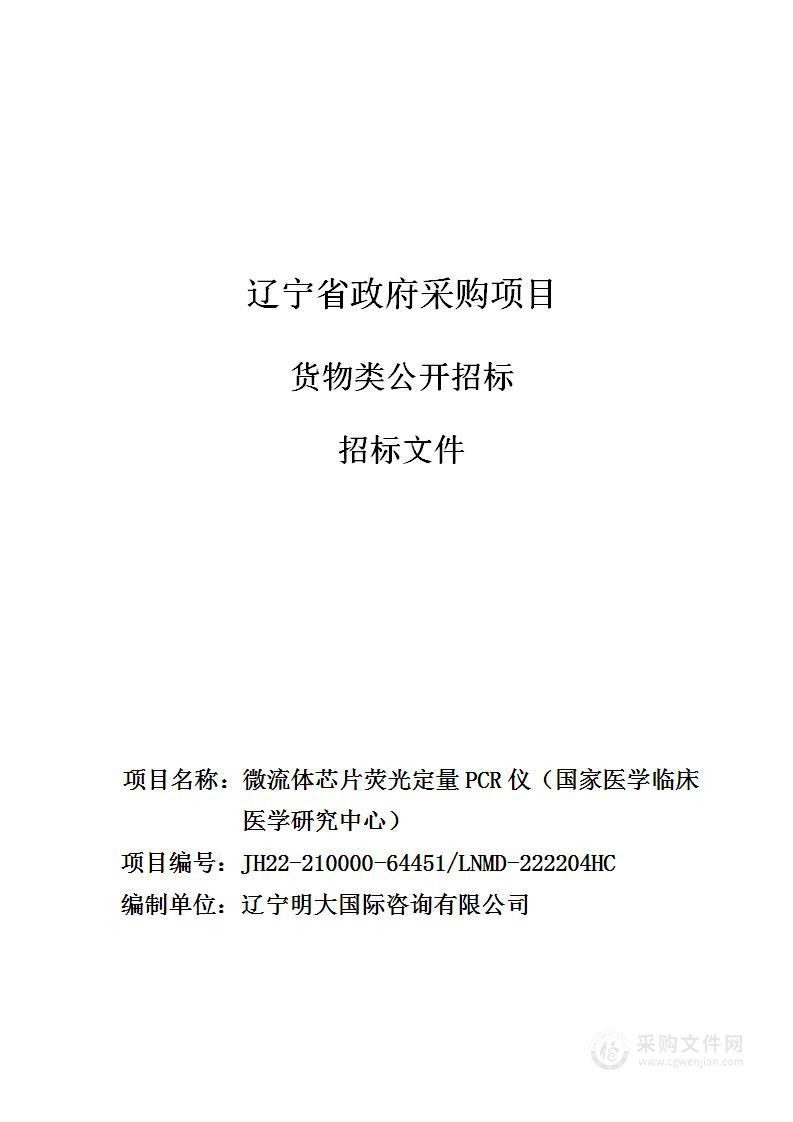 辽宁省政府采购项目

货物类公开招标

招标文件

项目名称：微流体芯片荧光定量PCR仪（国家医学临床医学研究中心）

项目编号：JH22-210000-64451/LNMD-222204HC

编制单位：辽宁明大国际咨询有限公司

采购文件网
www.cgwenjian.com